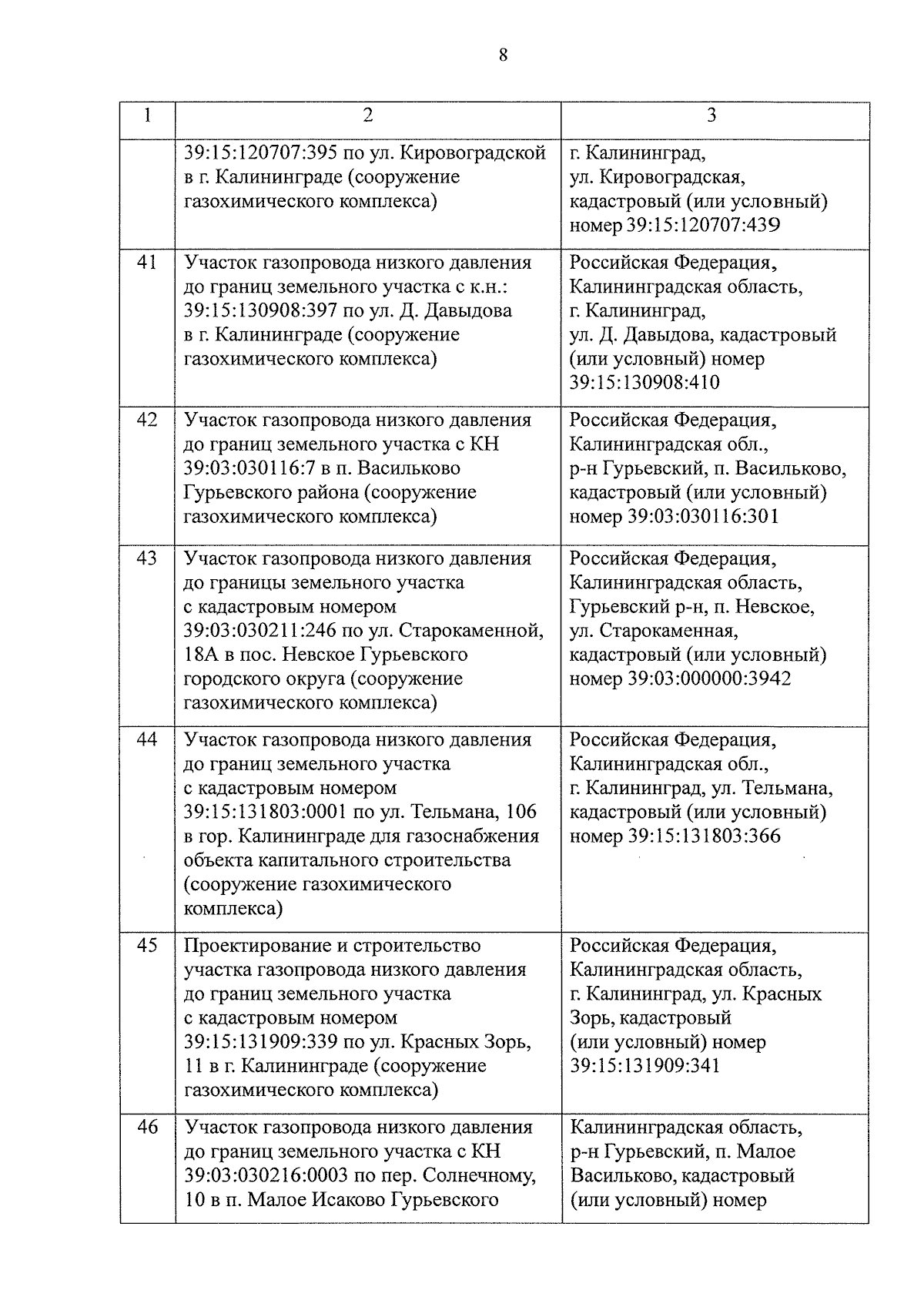 8

| 1 | 2 | 3 |
|---|---|---|
| | 39:15:120707:395 по ул. Кировоградской в г. Калининграде (сооружение газохимического комплекса) | г. Калининград, ул. Кировоградская, кадастровый (или условный) номер 39:15:120707:439 |
| 41 | Участок газопровода низкого давления до границ земельного участка с к.н.: 39:15:130908:397 по ул. Д. Давыдова в г. Калининграде (сооружение газохимического комплекса) | Российская Федерация, Калининградская область, г. Калининград, ул. Д. Давыдова, кадастровый (или условный) номер 39:15:130908:410 |
| 42 | Участок газопровода низкого давления до границ земельного участка с КН 39:03:030116:7 в п. Васильково Гурьевского района (сооружение газохимического комплекса) | Российская Федерация, Калининградская обл., р-н Гурьевский, п. Васильково, кадастровый (или условный) номер 39:03:030116:301 |
| 43 | Участок газопровода низкого давления до границы земельного участка с кадастровым номером 39:03:030211:246 по ул. Старокаменной, 18А в пос. Невское Гурьевского городского округа (сооружение газохимического комплекса) | Российская Федерация, Калининградская область, Гурьевский р-н, п. Невское, ул. Старокаменная, кадастровый (или условный) номер 39:03:000000:3942 |
| 44 | Участок газопровода низкого давления до границ земельного участка с кадастровым номером 39:15:131803:0001 по ул. Тельмана, 106 в гор. Калининграде для газоснабжения объекта капитального строительства (сооружение газохимического комплекса) | Российская Федерация, Калининградская обл., г. Калининград, ул. Тельмана, кадастровый (или условный) номер 39:15:131803:366 |
| 45 | Проектирование и строительство участка газопровода низкого давления до границ земельного участка с кадастровым номером 39:15:131909:339 по ул. Красных Зорь, 11 в г. Калининграде (сооружение газохимического комплекса) | Российская Федерация, Калининградская область, г. Калининград, ул. Красных Зорь, кадастровый (или условный) номер 39:15:131909:341 |
| 46 | Участок газопровода низкого давления до границ земельного участка с КН 39:03:030216:0003 по пер. Солнечному, 10 в п. Малое Исаково Гурьевского | Калининградская область, р-н Гурьевский, п. Малое Васильково, кадастровый (или условный) номер |